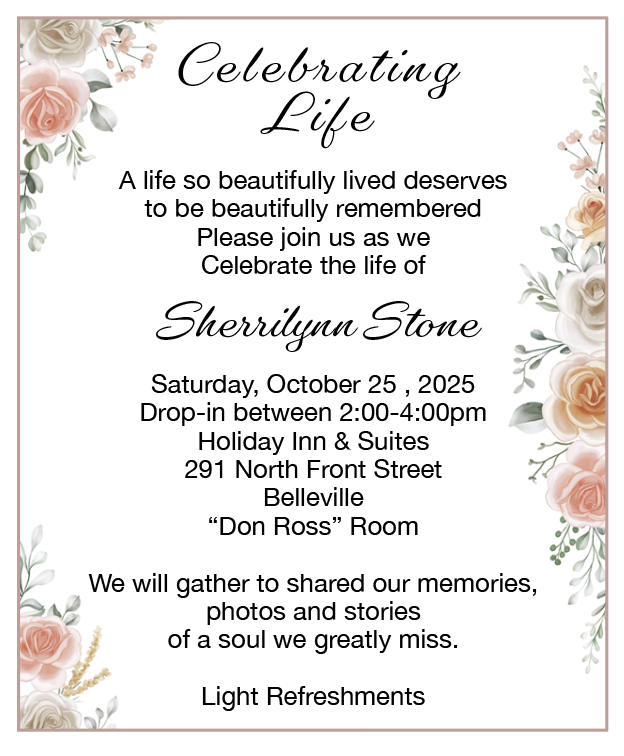 Celebrating
Life

A life so beautifully lived deserves
to be beautifully remembered
Please join us as we
Celebrate the life of

Sherrilynn Stone

Saturday, October 25 , 2025
Drop-in between 2:00-4:00pm
Holiday Inn & Suites
291 North Front Street
Belleville
“Don Ross” Room

We will gather to shared our memories,
photos and stories
of a soul we greatly miss.

Light Refreshments